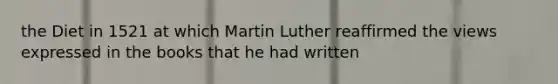 the Diet in 1521 at which Martin Luther reaffirmed the views expressed in the books that he had written